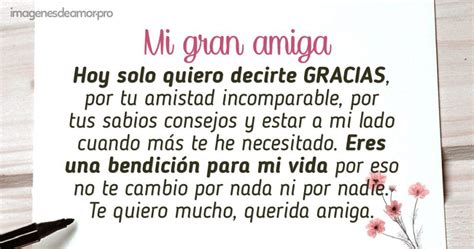 imagenesdeamor.pro

Mi gran amiga

Hoy solo quiero decirte GRACIAS, por tu amistad incomparable, por tus sabios consejos y estar a mi lado cuando más te he necesitado. Eres una bendición para mi vida por eso no te cambio por nada ni por nadie. Te quiero mucho, querida amiga.